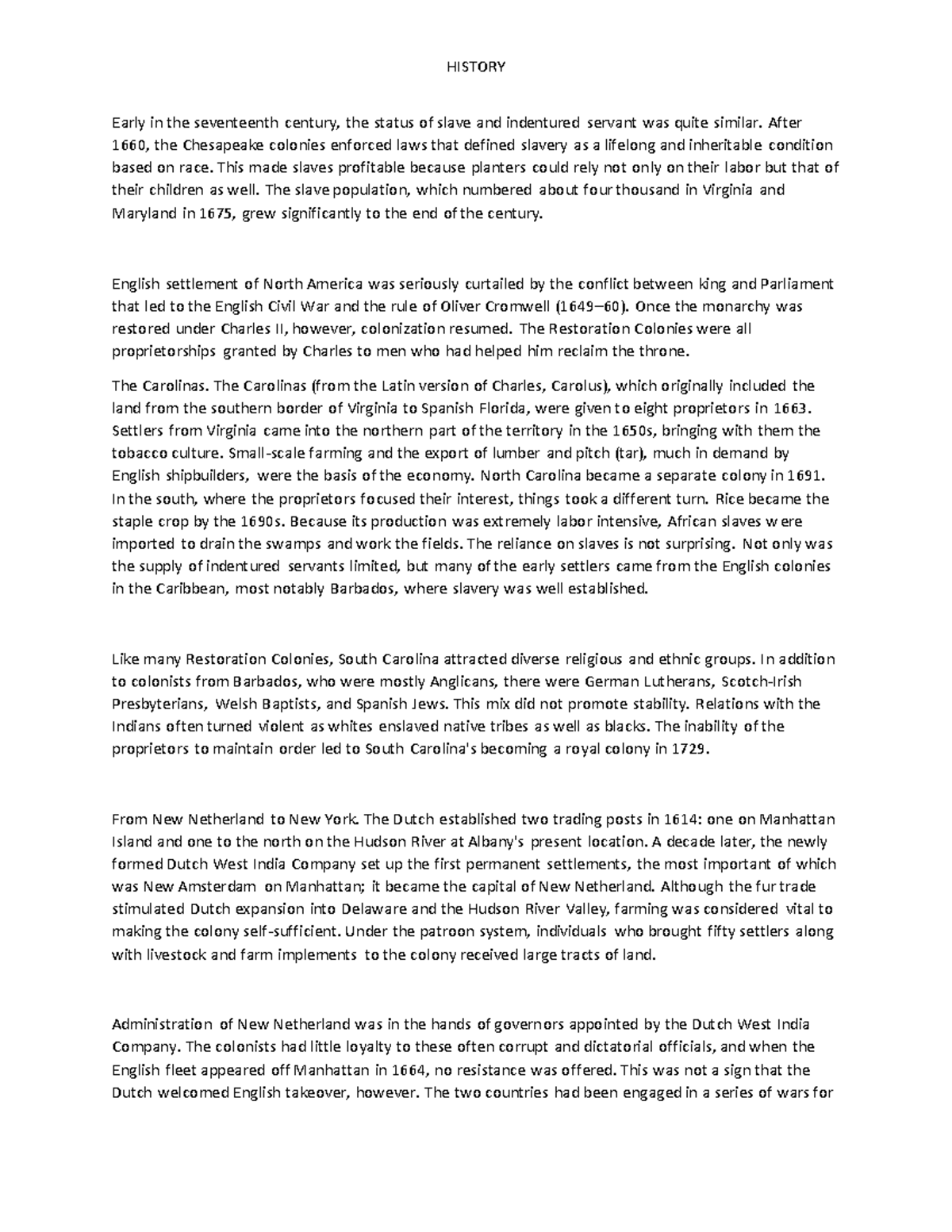 HISTORY

Early in the seventeenth century, the status of slave and indentured servant was quite similar. After 1660, the Chesapeake colonies enforced laws that defined slavery as a lifelong and inheritable condition based on race. This made slaves profitable because planters could rely not only on their labor but that of their children as well. The slave population, which numbered about four thousand in Virginia and Maryland in 1675, grew significantly to the end of the century.

English settlement of North America was seriously curtailed by the conflict between king and Parliament that led to the English Civil War and the rule of Oliver Cromwell (1649–60). Once the monarchy was restored under Charles II, however, colonization resumed. The Restoration Colonies were all proprietorships granted by Charles to men who had helped him reclaim the throne.

The Carolinas. The Carolinas (from the Latin version of Charles, Carolus), which originally included the land from the southern border of Virginia to Spanish Florida, were given to eight proprietors in 1663. Settlers from Virginia came into the northern part of the territory in the 1650s, bringing with them the tobacco culture. Small-scale farming and the export of lumber and pitch (tar), much in demand by English shipbuilders, were the basis of the economy. North Carolina became a separate colony in 1691. In the south, where the proprietors focused their interest, things took a different turn. Rice became the staple crop by the 1690s. Because its production was extremely labor intensive, African slaves were imported to drain the swamps and work the fields. The reliance on slaves is not surprising. Not only was the supply of indentured servants limited, but many of the early settlers came from the English colonies in the Caribbean, most notably Barbados, where slavery was well established.

Like many Restoration Colonies, South Carolina attracted diverse religious and ethnic groups. In addition to colonists from Barbados, who were mostly Anglicans, there were German Lutherans, Scotch-Irish Presbyterians, Welsh Baptists, and Spanish Jews. This mix did not promote stability. Relations with the Indians often turned violent as whites enslaved native tribes as well as blacks. The inability of the proprietors to maintain order led to South Carolina's becoming a royal colony in 1729.

From New Netherland to New York. The Dutch established two trading posts in 1614: one on Manhattan Island and one to the north on the Hudson River at Albany's present location. A decade later, the newly formed Dutch West India Company set up the first permanent settlements, the most important of which was New Amsterdam on Manhattan; it became the capital of New Netherland. Although the fur trade stimulated Dutch expansion into Delaware and the Hudson River Valley, farming was considered vital to making the colony self-sufficient. Under the patroon system, individuals who brought fifty settlers along with livestock and farm implements to the colony received large tracts of land.

Administration of New Netherland was in the hands of governors appointed by the Dutch West India Company. The colonists had little loyalty to these often corrupt and dictatorial officials, and when the English fleet appeared off Manhattan in 1664, no resistance was offered. This was not a sign that the Dutch welcomed English takeover, however. The two countries had been engaged in a series of wars for